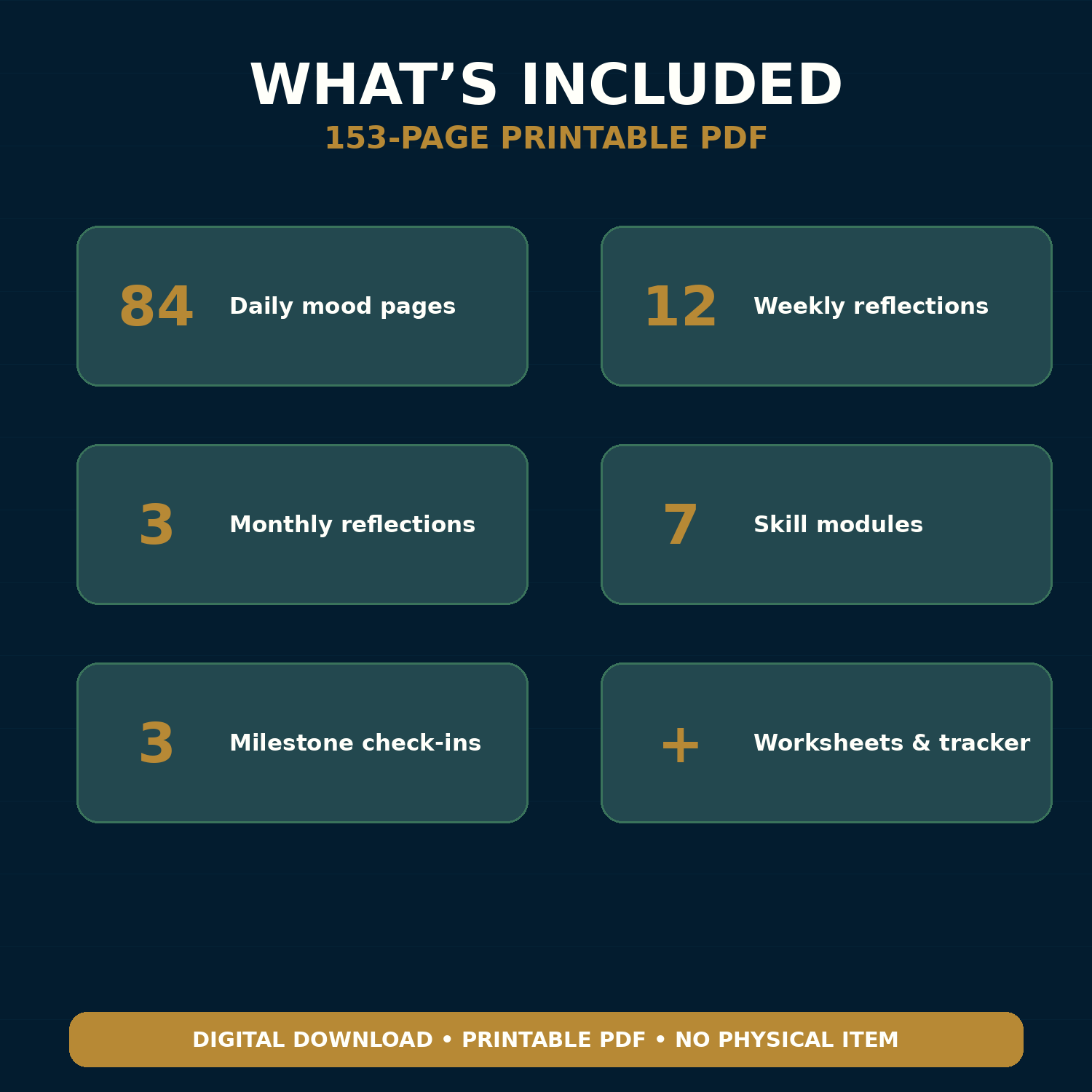 WHAT'S INCLUDED
153-PAGE PRINTABLE PDF

84 Daily mood pages

12 Weekly reflections

3 Monthly reflections

7 Skill modules

3 Milestone check-ins

+ Worksheets & tracker

DIGITAL DOWNLOAD • PRINTABLE PDF • NO PHYSICAL ITEM